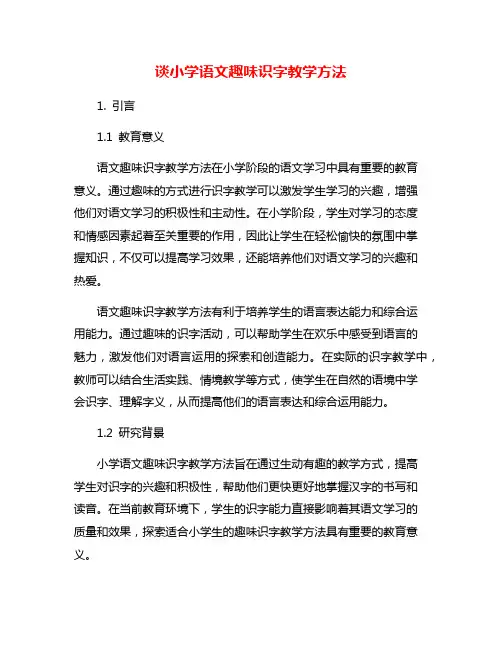 谈小学语文趣味识字教学方法

1. 引言

1.1 教育意义

语文趣味识字教学方法在小学阶段的语文学习中具有重要的教育意义。通过趣味的方式进行识字教学可以激发学生学习的兴趣，增强他们对语文学习的积极性和主动性。在小学阶段，学生对学习的态度和情感因素起着至关重要的作用，因此让学生在轻松愉快的氛围中掌握知识，不仅可以提高学习效果，还能培养他们对语文学习的兴趣和热爱。

语文趣味识字教学方法有利于培养学生的语言表达能力和综合运用能力。通过趣味的识字活动，可以帮助学生在欢乐中感受到语言的魅力，激发他们对语言运用的探索和创造能力。在实际的识字教学中，教师可以结合生活实践、情境教学等方式，使学生在自然的语境中学会识字、理解字义，从而提高他们的语言表达和综合运用能力。

1.2 研究背景

小学语文趣味识字教学方法旨在通过生动有趣的教学方式，提高学生对识字的兴趣和积极性，帮助他们更快更好地掌握汉字的书写和读音。在当前教育环境下，学生的识字能力直接影响着其语文学习的质量和效果，探索适合小学生的趣味识字教学方法具有重要的教育意义。